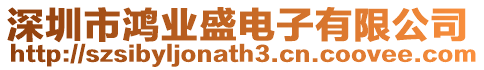 深圳市鸿业盛电子有限公司
http://szsibyljonath3.cn.coovee.com